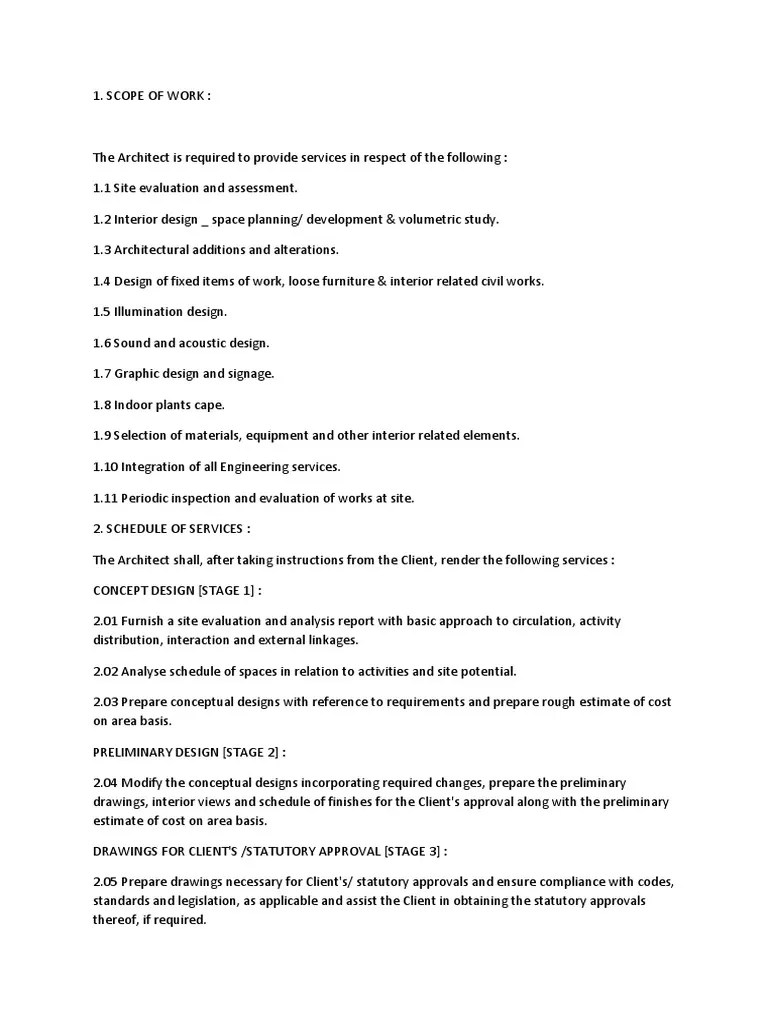 1. SCOPE OF WORK :

The Architect is required to provide services in respect of the following :

1.1 Site evaluation and assessment.

1.2 Interior design _ space planning/ development & volumetric study.

1.3 Architectural additions and alterations.

1.4 Design of fixed items of work, loose furniture & interior related civil works.

1.5 Illumination design.

1.6 Sound and acoustic design.

1.7 Graphic design and signage.

1.8 Indoor plants cape.

1.9 Selection of materials, equipment and other interior related elements.

1.10 Integration of all Engineering services.

1.11 Periodic inspection and evaluation of works at site.

2. SCHEDULE OF SERVICES :

The Architect shall, after taking instructions from the Client, render the following services :

CONCEPT DESIGN [STAGE 1] :

2.01 Furnish a site evaluation and analysis report with basic approach to circulation, activity distribution, interaction and external linkages.

2.02 Analyse schedule of spaces in relation to activities and site potential.

2.03 Prepare conceptual designs with reference to requirements and prepare rough estimate of cost on area basis.

PRELIMINARY DESIGN [STAGE 2] :

2.04 Modify the conceptual designs incorporating required changes, prepare the preliminary drawings, interior views and schedule of finishes for the Client's approval along with the preliminary estimate of cost on area basis.

DRAWINGS FOR CLIENT'S /STATUTORY APPROVAL [STAGE 3] :

2.05 Prepare drawings necessary for Client's/ statutory approvals and ensure compliance with codes, standards and legislation, as applicable and assist the Client in obtaining the statutory approvals thereof, if required.